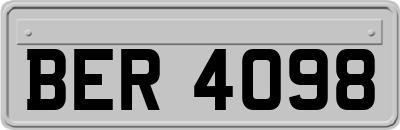 BER 4098